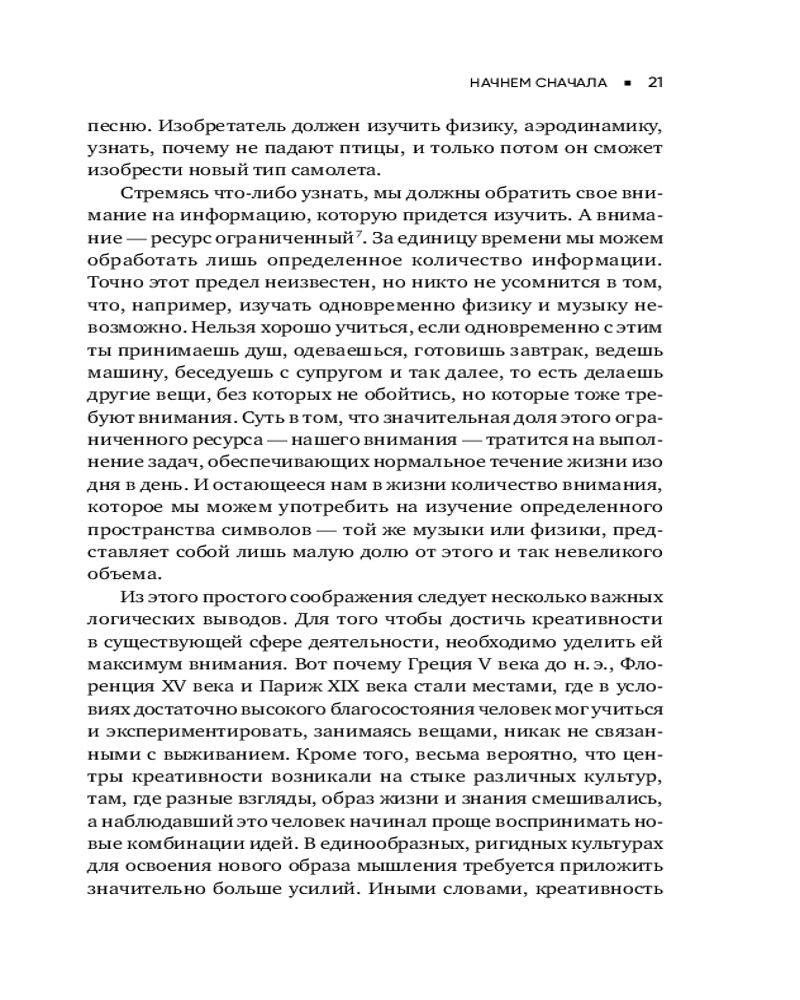 НАЧНЕМ СНАЧАЛА ▪ 21

песню. Изобретатель должен изучить физику, аэродинамику, узнать, почему не падают птицы, и только потом он сможет изобрести новый тип самолета.

Стремясь что-либо узнать, мы должны обратить свое внимание на информацию, которую придется изучить. А внимание — ресурс ограниченный$^7$. За единицу времени мы можем обработать лишь определенное количество информации. Точно этот предел неизвестен, но никто не усомнится в том, что, например, изучать одновременно физику и музыку невозможно. Нельзя хорошо учиться, если одновременно с этим ты принимаешь душ, одеваешься, готовишь завтрак, ведешь машину, беседуешь с супругом и так далее, то есть делаешь другие вещи, без которых не обойтись, но которые тоже требуют внимания. Суть в том, что значительная доля этого ограниченного ресурса — нашего внимания — тратится на выполнение задач, обеспечивающих нормальное течение жизни изо дня в день. И остающееся нам в жизни количество внимания, которое мы можем употребить на изучение определенного пространства символов — той же музыки или физики, представляет собой лишь малую долю от этого и так невеликого объема.

Из этого простого соображения следует несколько важных логических выводов. Для того чтобы достичь креативности в существующей сфере деятельности, необходимо уделить ей максимум внимания. Вот почему Греция V века до н. э., Флоренция XV века и Париж XIX века стали местами, где в условиях достаточно высокого благосостояния человек мог учиться и экспериментировать, занимаясь вещами, никак не связанными с выживанием. Кроме того, весьма вероятно, что центры креативности возникали на стыке различных культур, там, где разные взгляды, образ жизни и знания смешивались, а наблюдавший это человек начинал проще воспринимать новые комбинации идей. В единообразных, ригидных культурах для освоения нового образа мышления требуется приложить значительно больше усилий. Иными словами, креативность